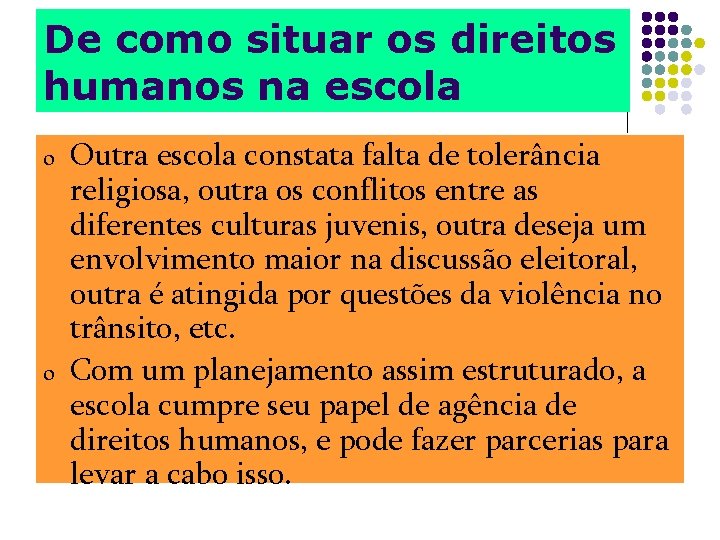 De como situar os direitos humanos na escola

o Outra escola constata falta de tolerância religiosa, outra os conflitos entre as diferentes culturas juvenis, outra deseja um envolvimento maior na discussão eleitoral, outra é atingida por questões da violência no trânsito, etc.

o Com um planejamento assim estruturado, a escola cumpre seu papel de agência de direitos humanos, e pode fazer parcerias para levar a cabo isso.